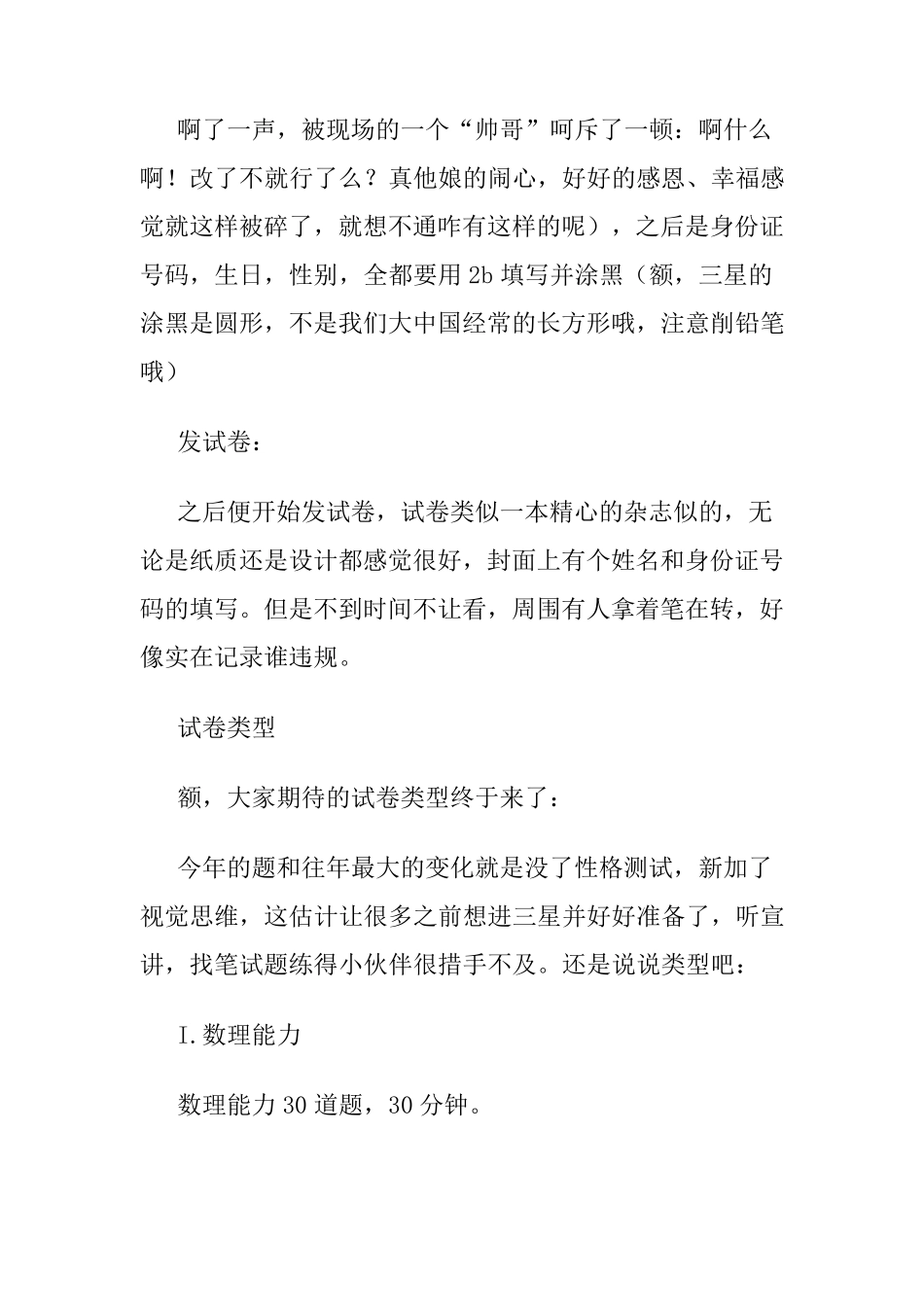 啊了一声，被现场的一个“帅哥”呵斥了一顿：啊什么啊！改了不就行了么？真他娘的闹心，好好的感恩、幸福感觉就这样被碎了，就想不通咋有这样的呢），之后是身份证号码，生日，性别，全都要用 2b 填写并涂黑（额，三星的涂黑是圆形，不是我们大中国经常的长方形哦，注意削铅笔哦）

发试卷：

之后便开始发试卷，试卷类似一本精心的杂志似的，无论是纸质还是设计都感觉很好，封面上有个姓名和身份证号码的填写。但是不到时间不让看，周围有人拿着笔在转，好像实在记录谁违规。

试卷类型

额，大家期待的试卷类型终于来了：

今年的题和往年最大的变化就是没了性格测试，新加了视觉思维，这估计让很多之前想进三星并好好准备了，听宣讲，找笔试题练得小伙伴很措手不及。还是说说类型吧：

I.数理能力

数理能力 30 道题，30 分钟。